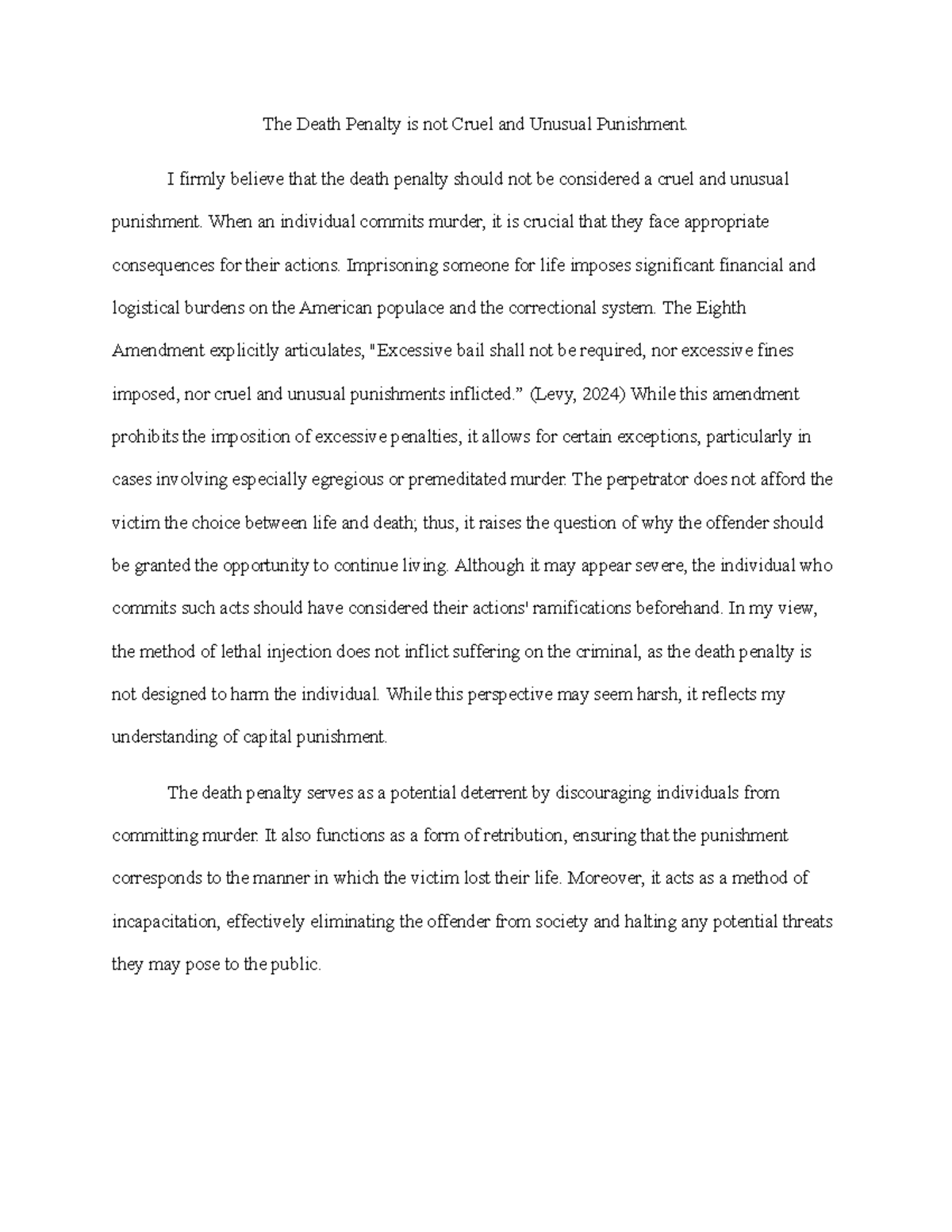 The Death Penalty is not Cruel and Unusual Punishment.

I firmly believe that the death penalty should not be considered a cruel and unusual punishment. When an individual commits murder, it is crucial that they face appropriate consequences for their actions. Imprisoning someone for life imposes significant financial and logistical burdens on the American populace and the correctional system. The Eighth Amendment explicitly articulates, "Excessive bail shall not be required, nor excessive fines imposed, nor cruel and unusual punishments inflicted.” (Levy, 2024) While this amendment prohibits the imposition of excessive penalties, it allows for certain exceptions, particularly in cases involving especially egregious or premeditated murder. The perpetrator does not afford the victim the choice between life and death; thus, it raises the question of why the offender should be granted the opportunity to continue living. Although it may appear severe, the individual who commits such acts should have considered their actions' ramifications beforehand. In my view, the method of lethal injection does not inflict suffering on the criminal, as the death penalty is not designed to harm the individual. While this perspective may seem harsh, it reflects my understanding of capital punishment.

The death penalty serves as a potential deterrent by discouraging individuals from committing murder. It also functions as a form of retribution, ensuring that the punishment corresponds to the manner in which the victim lost their life. Moreover, it acts as a method of incapacitation, effectively eliminating the offender from society and halting any potential threats they may pose to the public.